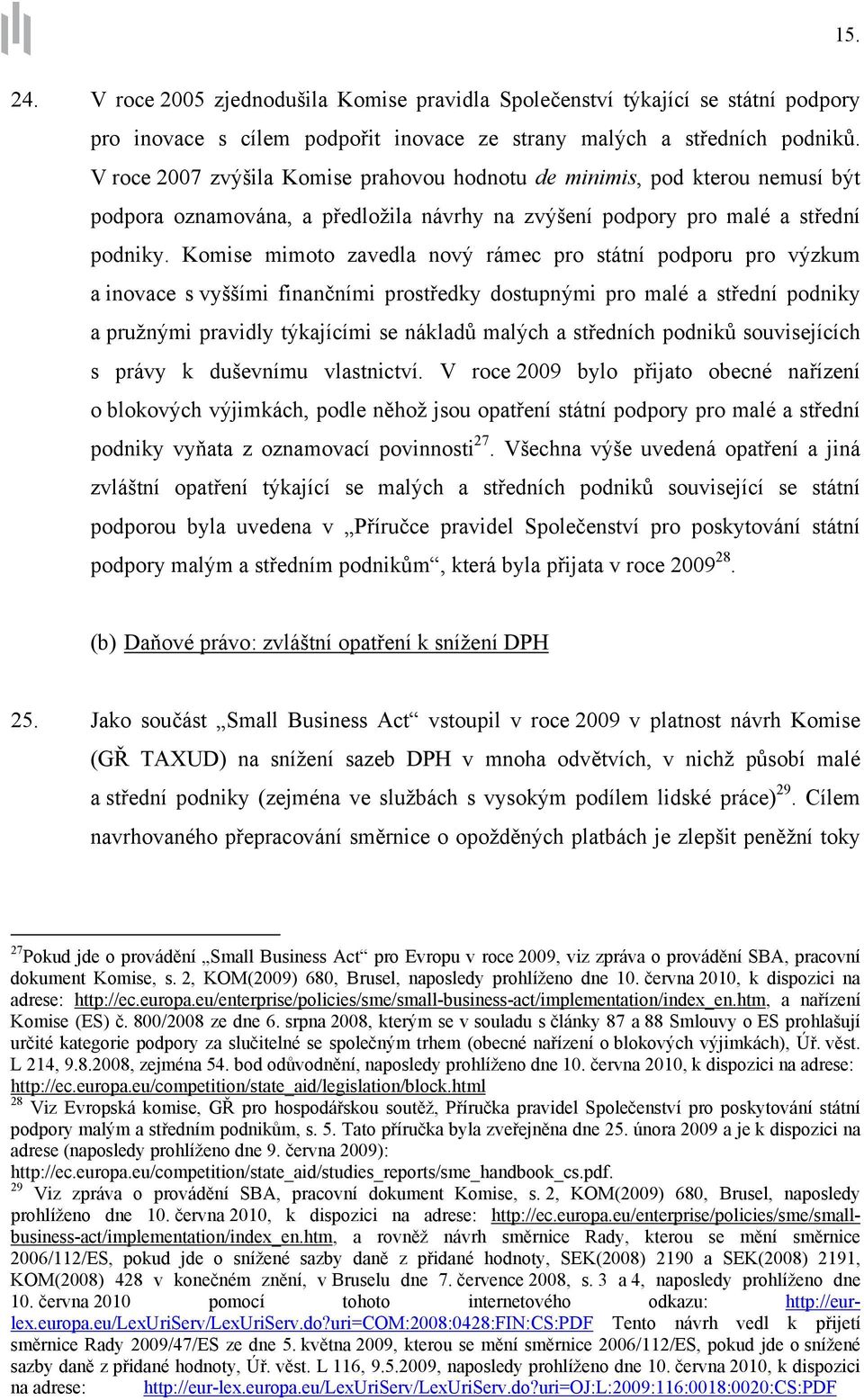 15.

24. V roce 2005 zjednodušila Komise pravidla Společenství týkající se státní podpory pro inovace s cílem podpořit inovace ze strany malých a středních podniků. V roce 2007 zvýšila Komise prahovou hodnotu de minimis, pod kterou nemusí být podpora oznamována, a předložila návrhy na zvýšení podpory pro malé a střední podniky. Komise mimoto zavedla nový rámec pro státní podporu pro výzkum a inovace s vyššími finančními prostředky dostupnými pro malé a střední podniky a pružnými pravidly týkajícími se nákladů malých a středních podniků souvisejících s právy k duševnímu vlastnictví. V roce 2009 bylo přijato obecné nařízení o blokových výjimkách, podle něhož jsou opatření státní podpory pro malé a střední podniky vyňata z oznamovací povinnosti$^{27}$. Všechna výše uvedená opatření a jiná zvláštní opatření týkající se malých a středních podniků související se státní podporou byla uvedena v „Příručce pravidel Společenství pro poskytování státní podpory malým a středním podnikům“, která byla přijata v roce 2009$^{28}$.

(b) Daňové právo: zvláštní opatření k snížení DPH

25. Jako součást „Small Business Act“ vstoupil v roce 2009 v platnost návrh Komise (GŘ TAXUD) na snížení sazeb DPH v mnoha odvětvích, v nichž působí malé a střední podniky (zejména ve službách s vysokým podílem lidské práce)$^{29}$. Cílem navrhovaného přepracování směrnice o opožděných platbách je zlepšit peněžní toky

$^{27}$Pokud jde o provádění „Small Business Act“ pro Evropu v roce 2009, viz zpráva o provádění SBA, pracovní dokument Komise, s. 2, KOM(2009) 680, Brusel, naposledy prohlíženo dne 10. června 2010, k dispozici na adrese: http://ec.europa.eu/enterprise/policies/sme/small-business-act/implementation/index_en.htm, a nařízení Komise (ES) č. 800/2008 ze dne 6. srpna 2008, kterým se v souladu s články 87 a 88 Smlouvy o ES prohlašují určité kategorie podpory za slučitelné se společným trhem (obecné nařízení o blokových výjimkách), Úř. věst. L 214, 9.8.2008, zejména 54. bod odůvodnění, naposledy prohlíženo dne 10. června 2010, k dispozici na adrese: http://ec.europa.eu/competition/state_aid/legislation/block.html
$^{28}$ Viz Evropská komise, GŘ pro hospodářskou soutěž, Příručka pravidel Společenství pro poskytování státní podpory malým a středním podnikům, s. 5. Tato příručka byla zveřejněna dne 25. února 2009 a je k dispozici na adrese (naposledy prohlíženo dne 9. června 2009): http://ec.europa.eu/competition/state_aid/studies_reports/sme_handbook_cs.pdf.
$^{29}$ Viz zpráva o provádění SBA, pracovní dokument Komise, s. 2, KOM(2009) 680, Brusel, naposledy prohlíženo dne 10. června 2010, k dispozici na adrese: http://ec.europa.eu/enterprise/policies/sme/small-business-act/implementation/index_en.htm, a rovněž návrh směrnice Rady, kterou se mění směrnice 2006/112/ES, pokud jde o snížené sazby daně z přidané hodnoty, SEK(2008) 2190 a SEK(2008) 2191, KOM(2008) 428 v konečném znění, v Bruselu dne 7. července 2008, s. 3 a 4, naposledy prohlíženo dne 10. června 2010 pomocí tohoto internetového odkazu: http://eur-lex.europa.eu/LexUriServ/LexUriServ.do?uri=COM:2008:0428:FIN:CS:PDF Tento návrh vedl k přijetí směrnice Rady 2009/47/ES ze dne 5. května 2009, kterou se mění směrnice 2006/112/ES, pokud jde o snížené sazby daně z přidané hodnoty, Úř. věst. L 116, 9.5.2009, naposledy prohlíženo dne 10. června 2010, k dispozici na adrese: http://eur-lex.europa.eu/LexUriServ/LexUriServ.do?uri=OJ:L:2009:116:0018:0020:CS:PDF